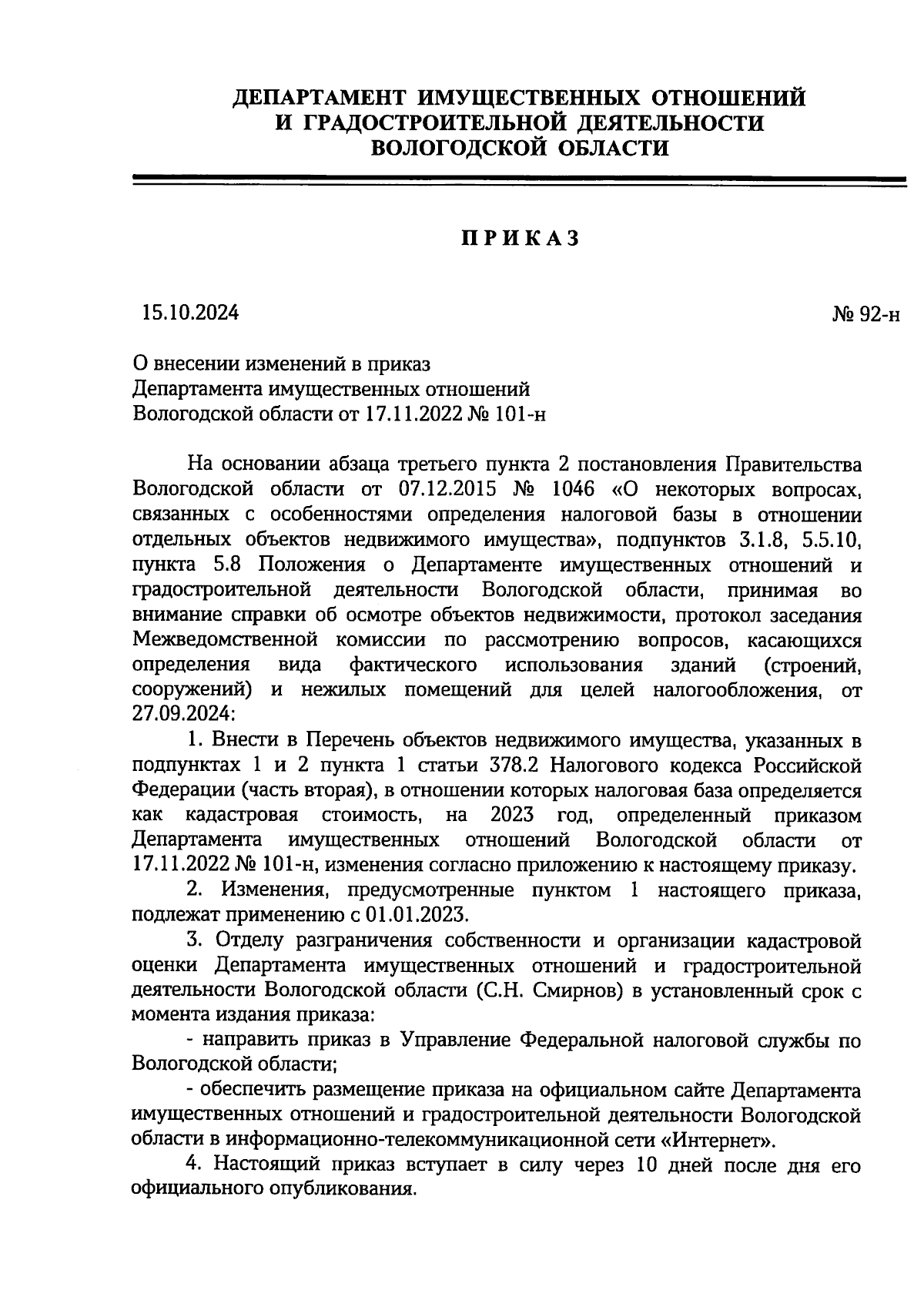 ДЕПАРТАМЕНТ ИМУЩЕСТВЕННЫХ ОТНОШЕНИЙ
И ГРАДОСТРОИТЕЛЬНОЙ ДЕЯТЕЛЬНОСТИ
ВОЛОГОДСКОЙ ОБЛАСТИ

ПРИКАЗ

15.10.2024

№ 92-н

О внесении изменений в приказ
Департамента имущественных отношений
Вологодской области от 17.11.2022 № 101-н

На основании абзаца третьего пункта 2 постановления Правительства Вологодской области от 07.12.2015 № 1046 «О некоторых вопросах, связанных с особенностями определения налоговой базы в отношении отдельных объектов недвижимого имущества», подпунктов 3.1.8, 5.5.10, пункта 5.8 Положения о Департаменте имущественных отношений и градостроительной деятельности Вологодской области, принимая во внимание справки об осмотре объектов недвижимости, протокол заседания Межведомственной комиссии по рассмотрению вопросов, касающихся определения вида фактического использования зданий (строений, сооружений) и нежилых помещений для целей налогообложения, от 27.09.2024:

1. Внести в Перечень объектов недвижимого имущества, указанных в подпунктах 1 и 2 пункта 1 статьи 378.2 Налогового кодекса Российской Федерации (часть вторая), в отношении которых налоговая база определяется как кадастровая стоимость, на 2023 год, определенный приказом Департамента имущественных отношений Вологодской области от 17.11.2022 № 101-н, изменения согласно приложению к настоящему приказу.

2. Изменения, предусмотренные пунктом 1 настоящего приказа, подлежат применению с 01.01.2023.

3. Отделу разграничения собственности и организации кадастровой оценки Департамента имущественных отношений и градостроительной деятельности Вологодской области (С.Н. Смирнов) в установленный срок с момента издания приказа:

- направить приказ в Управление Федеральной налоговой службы по Вологодской области;

- обеспечить размещение приказа на официальном сайте Департамента имущественных отношений и градостроительной деятельности Вологодской области в информационно-телекоммуникационной сети «Интернет».

4. Настоящий приказ вступает в силу через 10 дней после дня его официального опубликования.